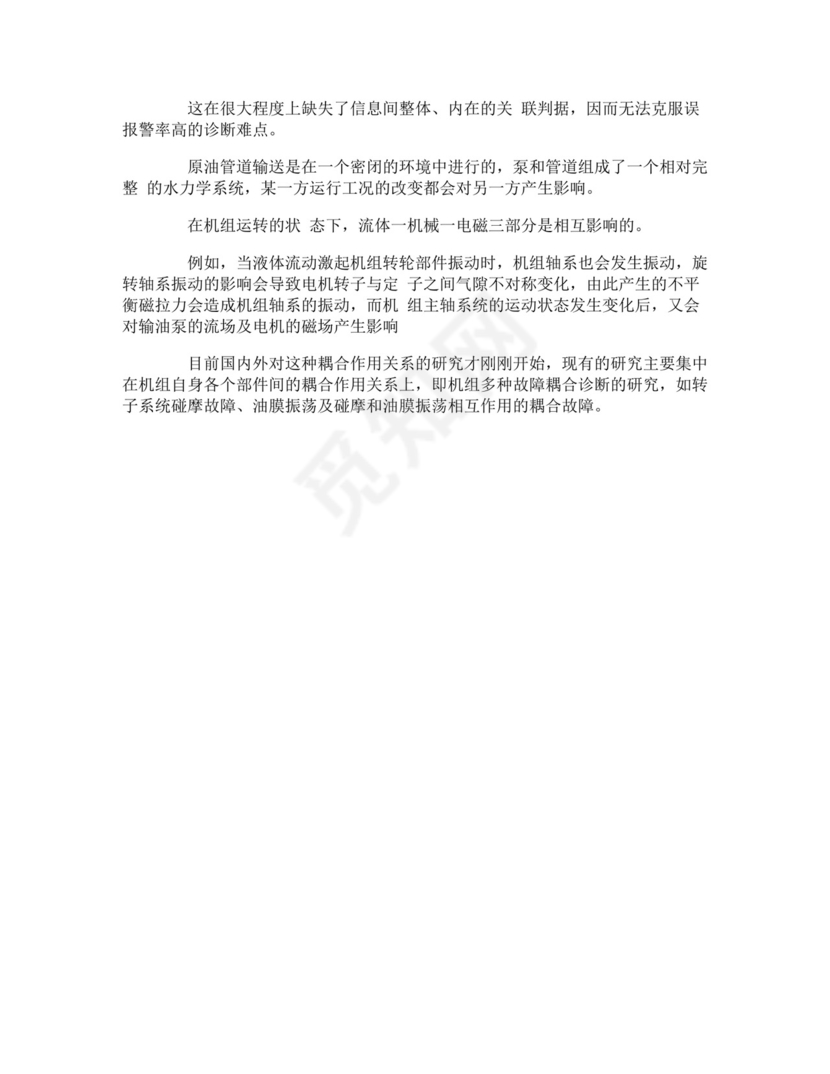 这在很大程度上缺失了信息间整体、内在的关 联判据，因而无法克服误报警率高的诊断难点。

原油管道输送是在一个密闭的环境中进行的，泵和管道组成了一个相对完整 的水力学系统，某一方运行工况的改变都会对另一方产生影响。

在机组运转的状 态下，流体一机械一电磁三部分是相互影响的。

例如，当液体流动激起机组转轮部件振动时，机组轴系也会发生振动，旋转轴系振动的影响会导致电机转子与定 子之间气隙不对称变化，由此产生的不平衡磁拉力会造成机组轴系的振动，而机 组主轴系统的运动状态发生变化后，又会对输油泵的流场及电机的磁场产生影响

目前国内外对这种耦合作用关系的研究才刚刚开始，现有的研究主要集中在机组自身各个部件间的耦合作用关系上，即机组多种故障耦合诊断的研究，如转子系统碰摩故障、油膜振荡及碰摩和油膜振荡相互作用的耦合故障。

觅知网